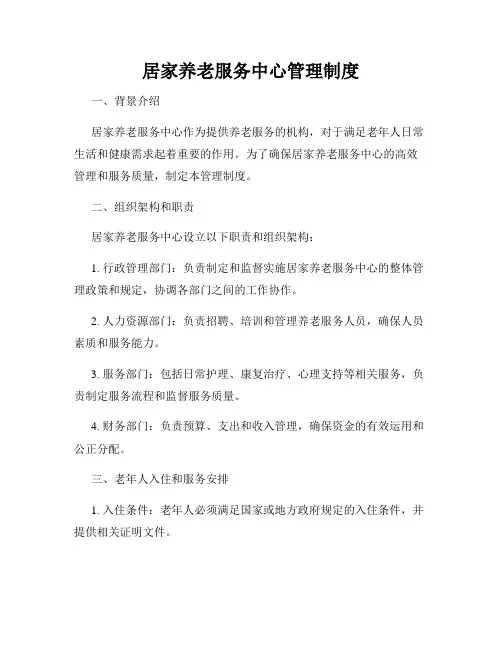 居家养老服务中心管理制度

一、背景介绍

居家养老服务中心作为提供养老服务的机构，对于满足老年人日常生活和健康需求起着重要的作用。为了确保居家养老服务中心的高效管理和服务质量，制定本管理制度。

二、组织架构和职责

居家养老服务中心设立以下职责和组织架构：

1. 行政管理部门：负责制定和监督实施居家养老服务中心的整体管理政策和规定，协调各部门之间的工作协作。

2. 人力资源部门：负责招聘、培训和管理养老服务人员，确保人员素质和服务能力。

3. 服务部门：包括日常护理、康复治疗、心理支持等相关服务，负责制定服务流程和监督服务质量。

4. 财务部门：负责预算、支出和收入管理，确保资金的有效运用和公正分配。

三、老年人入住和服务安排

1. 入住条件：老年人必须满足国家或地方政府规定的入住条件，并提供相关证明文件。